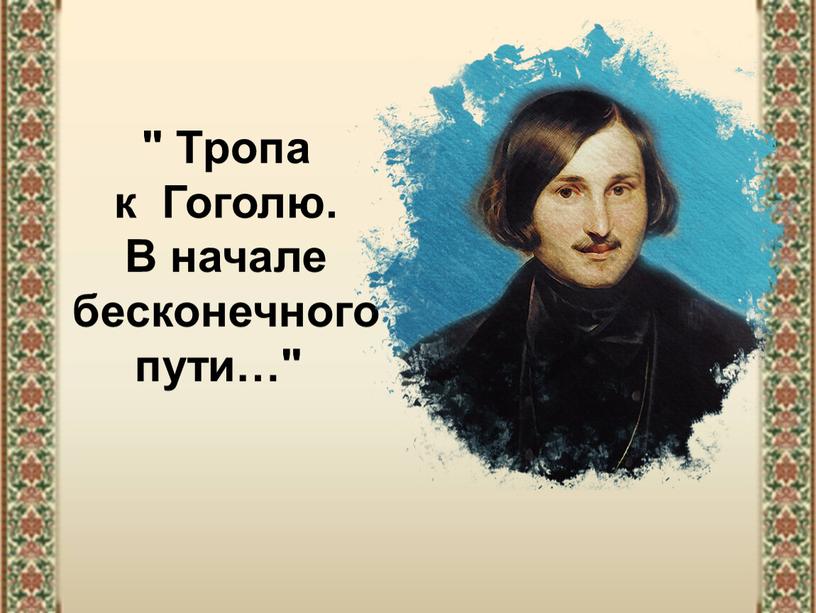 " Тропа к Гоголю. В начале бесконечного пути…"